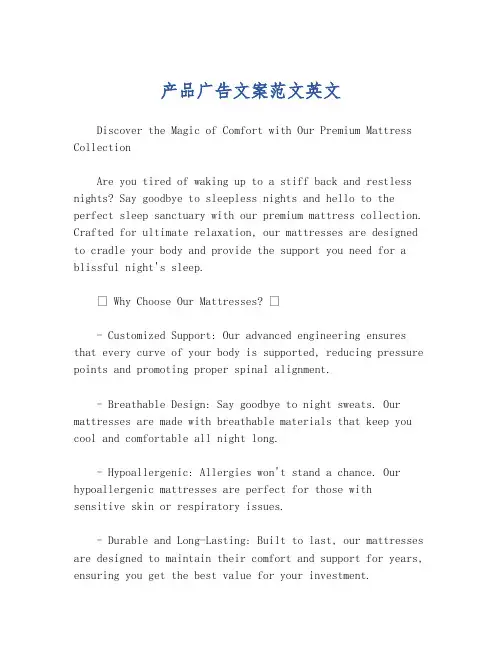 产品广告文案范文英文

Discover the Magic of Comfort with Our Premium Mattress Collection

Are you tired of waking up to a stiff back and restless nights? Say goodbye to sleepless nights and hello to the perfect sleep sanctuary with our premium mattress collection. Crafted for ultimate relaxation, our mattresses are designed to cradle your body and provide the support you need for a blissful night's sleep.

□ Why Choose Our Mattresses? □

- Customized Support: Our advanced engineering ensures that every curve of your body is supported, reducing pressure points and promoting proper spinal alignment.

- Breathable Design: Say goodbye to night sweats. Our mattresses are made with breathable materials that keep you cool and comfortable all night long.

- Hypoallergenic: Allergies won't stand a chance. Our hypoallergenic mattresses are perfect for those with sensitive skin or respiratory issues.

- Durable and Long-Lasting: Built to last, our mattresses are designed to maintain their comfort and support for years, ensuring you get the best value for your investment.